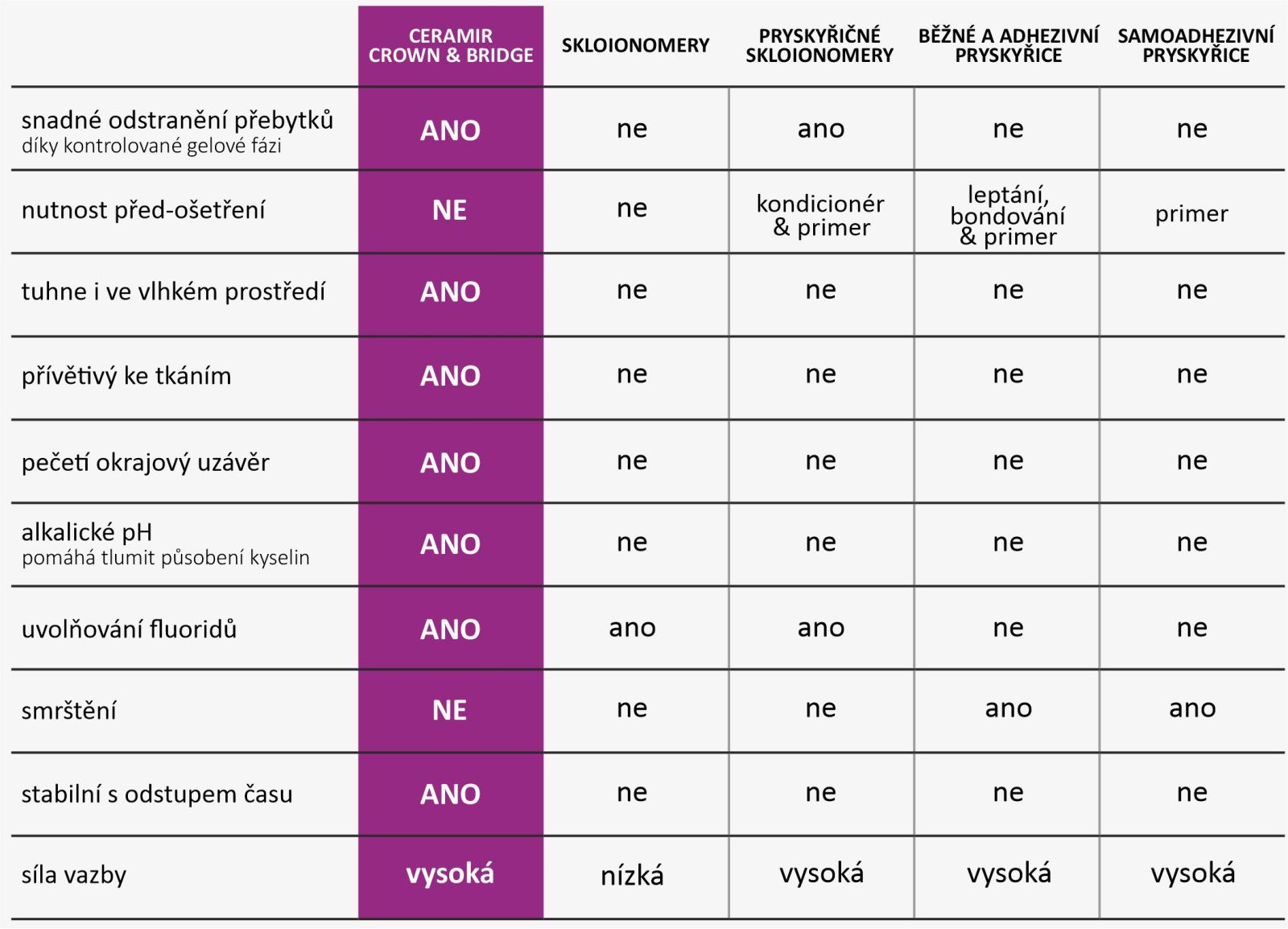 | | CERAMIR CROWN & BRIDGE | SKLOIONOMERY | PRYSKYŘIČNÉ SKLOIONOMERY | BĚŽNÉ A ADHEZIVNÍ PRYSKYŘICE | SAMOADHEZIVNÍ PRYSKYŘICE |
|---|---|---|---|---|---|
| snadné odstranění přebytků díky kontrolované gelové fázi | ANO | ne | ano | ne | ne |
| nutnost před-ošetření | NE | ne | kondicionér & primer | leptání, bondování & primer | primer |
| tuhne i ve vlhkém prostředí | ANO | ne | ne | ne | ne |
| přívětivý ke tkáním | ANO | ne | ne | ne | ne |
| pečetí okrajový uzávěr | ANO | ne | ne | ne | ne |
| alkalické pH pomáhá tlumit působení kyselin | ANO | ne | ne | ne | ne |
| uvolňování fluoridů | ANO | ano | ano | ne | ne |
| smrštění | NE | ne | ne | ano | ano |
| stabilní s odstupem času | ANO | ne | ne | ne | ne |
| síla vazby | vysoká | nízká | vysoká | vysoká | vysoká |